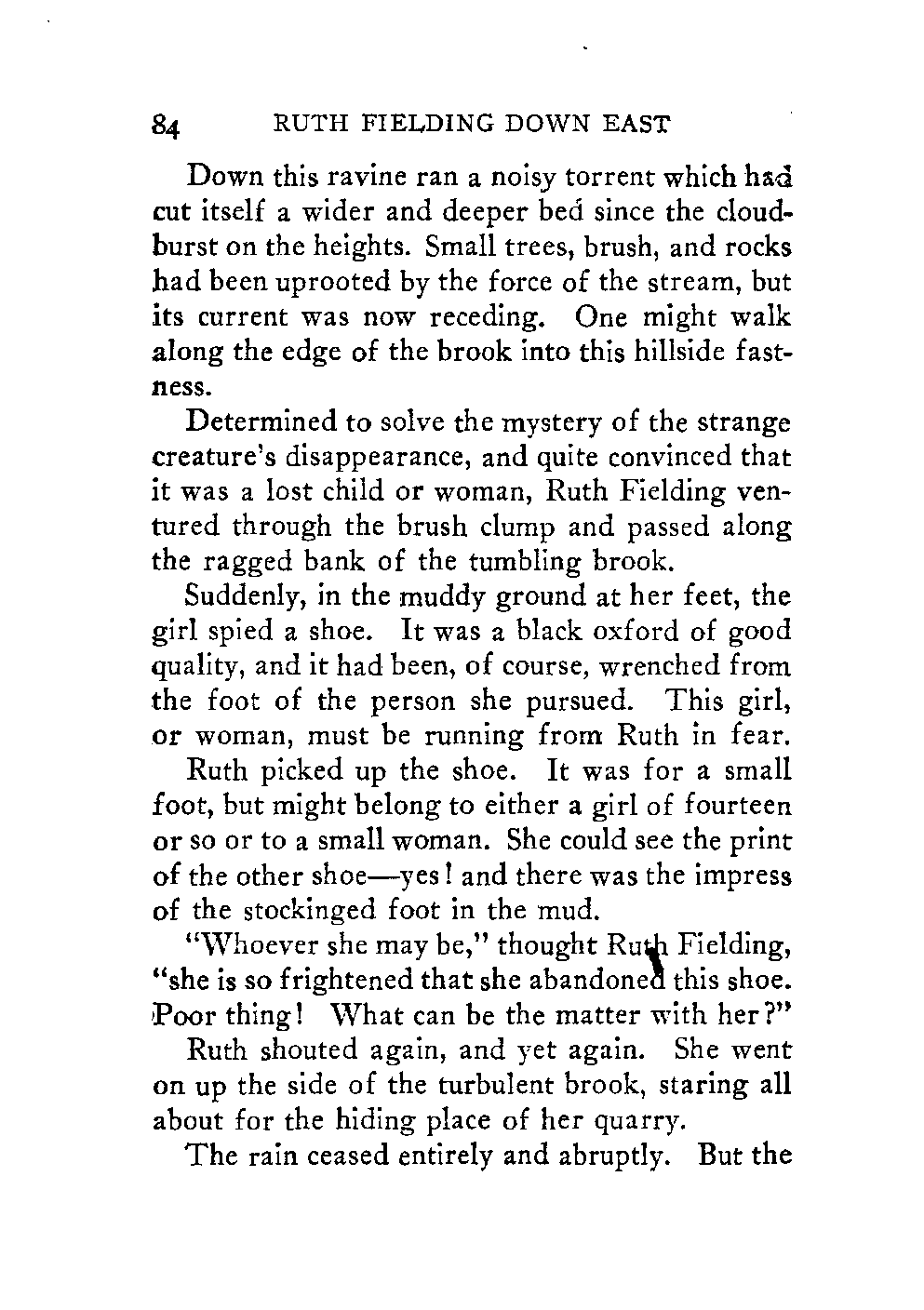 84 RUTH FIELDING DOWN EAST

Down this ravine ran a noisy torrent which had cut itself a wider and deeper bed since the cloudburst on the heights. Small trees, brush, and rocks had been uprooted by the force of the stream, but its current was now receding. One might walk along the edge of the brook into this hillside fastness.

Determined to solve the mystery of the strange creature's disappearance, and quite convinced that it was a lost child or woman, Ruth Fielding ventured through the brush clump and passed along the ragged bank of the tumbling brook.

Suddenly, in the muddy ground at her feet, the girl spied a shoe. It was a black oxford of good quality, and it had been, of course, wrenched from the foot of the person she pursued. This girl, or woman, must be running from Ruth in fear.

Ruth picked up the shoe. It was for a small foot, but might belong to either a girl of fourteen or so or to a small woman. She could see the print of the other shoe—yes! and there was the impress of the stockinged foot in the mud.

"Whoever she may be," thought Ruth Fielding, "she is so frightened that she abandoned this shoe. Poor thing! What can be the matter with her?"

Ruth shouted again, and yet again. She went on up the side of the turbulent brook, staring all about for the hiding place of her quarry.

The rain ceased entirely and abruptly. But the